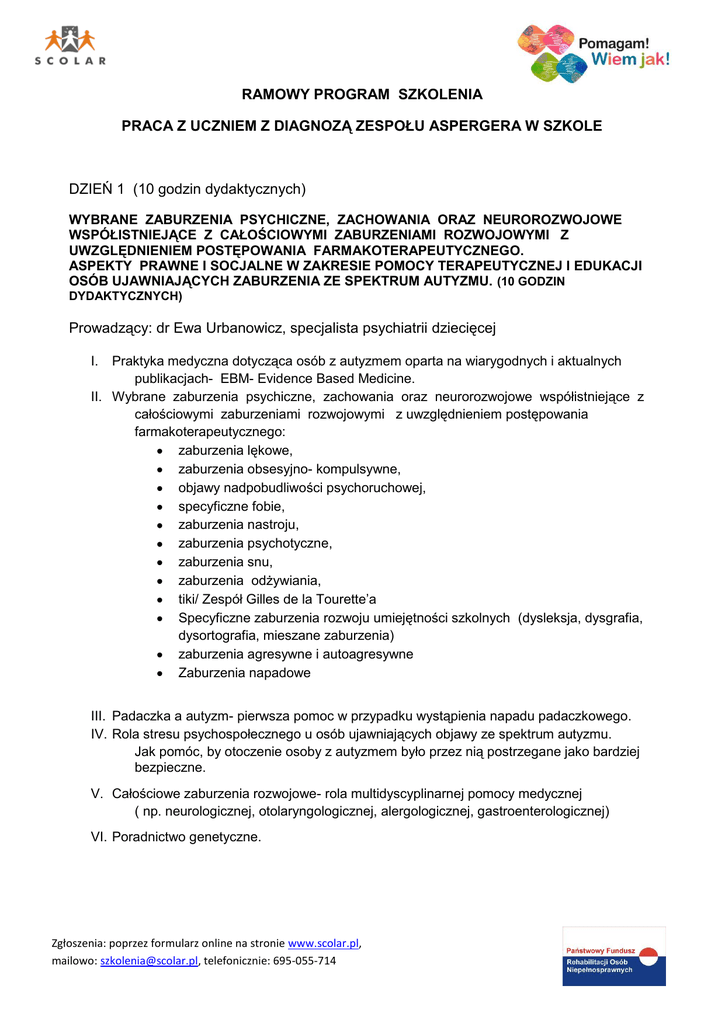 SCOLAR

Pomagam! Wiem jak!

RAMOWY PROGRAM SZKOLENIA

PRACA Z UCZNIEM Z DIAGNOZĄ ZESPOŁU ASPERGERA W SZKOLE

DZIEŃ 1 (10 godzin dydaktycznych)

WYBRANE ZABURZENIA PSYCHICZNE, ZACHOWANIA ORAZ NEUROROZWOJOWE WSPÓŁISTNIEJĄCE Z CAŁOŚCIOWYMI ZABURZENIAMI ROZWOJOWYMI Z UWZGLĘDNIENIEM POSTĘPOWANIA FARMAKOTERAPEUTYCZNEGO.
ASPEKTY PRAWNE I SOCJALNE W ZAKRESIE POMOCY TERAPEUTYCZNEJ I EDUKACJI OSÓB UJAWNIAJĄCYCH ZABURZENIA ZE SPEKTRUM AUTYZMU. (10 GODZIN DYDAKTYCZNYCH)

Prowadzący: dr Ewa Urbanowicz, specjalista psychiatrii dziecięcej

I. Praktyka medyczna dotycząca osób z autyzmem oparta na wiarygodnych i aktualnych publikacjach- EBM- Evidence Based Medicine.
II. Wybrane zaburzenia psychiczne, zachowania oraz neurorozwojowe współistniejące z całościowymi zaburzeniami rozwojowymi z uwzględnieniem postępowania farmakoterapeutycznego:
• zaburzenia lękowe,
• zaburzenia obsesyjno- kompulsywne,
• objawy nadpobudliwości psychoruchowej,
• specyficzne fobie,
• zaburzenia nastroju,
• zaburzenia psychotyczne,
• zaburzenia snu,
• zaburzenia odżywiania,
• tiki/ Zespół Gilles de la Tourette'a
• Specyficzne zaburzenia rozwoju umiejętności szkolnych (dysleksja, dysgrafia, dysortografia, mieszane zaburzenia)
• zaburzenia agresywne i autoagresywne
• Zaburzenia napadowe

III. Padaczka a autyzm- pierwsza pomoc w przypadku wystąpienia napadu padaczkowego.
IV. Rola stresu psychospołecznego u osób ujawniających objawy ze spektrum autyzmu. Jak pomóc, by otoczenie osoby z autyzmem było przez nią postrzegane jako bardziej bezpieczne.
V. Całościowe zaburzenia rozwojowe- rola multidyscyplinarnej pomocy medycznej ( np. neurologicznej, otolaryngologicznej, alergologicznej, gastroenterologicznej)
VI. Poradnictwo genetyczne.

Zgłoszenia: poprzez formularz online na stronie www.scolar.pl, mailowo: szkolenia@scolar.pl, telefonicznie: 695-055-714

Państwowy Fundusz Rehabilitacji Osób Niepełnosprawnych